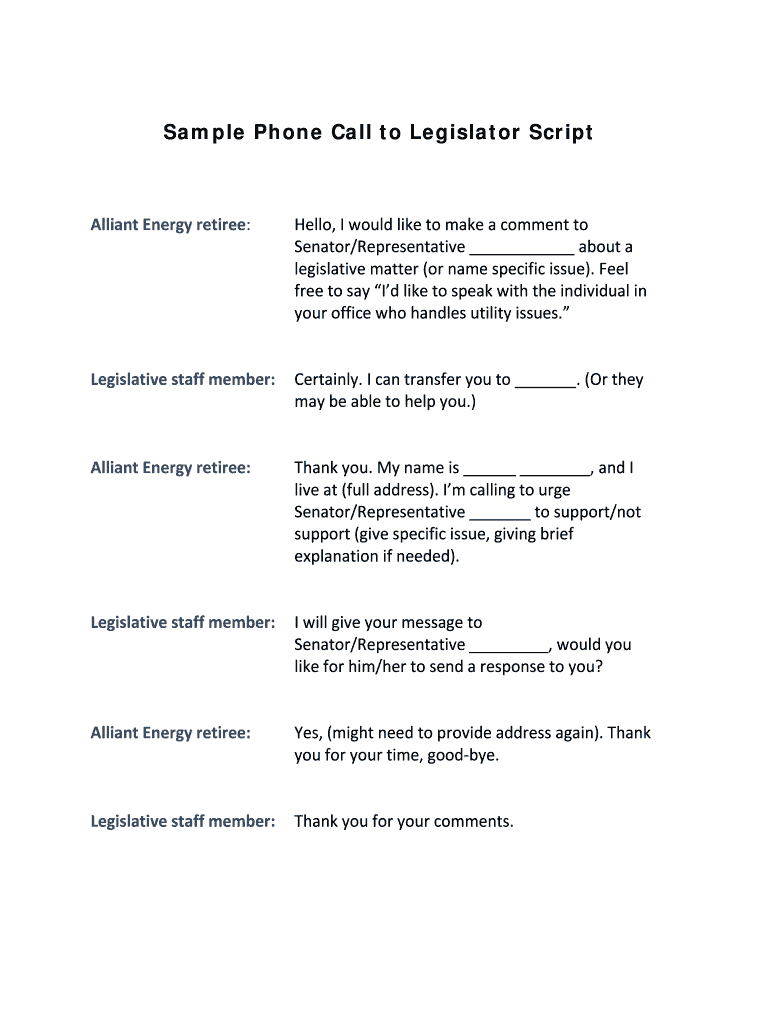 Sample Phone Call to Legislator Script

Alliant Energy retiree: Hello, I would like to make a comment to Senator/Representative ____________ about a legislative matter (or name specific issue). Feel free to say "I'd like to speak with the individual in your office who handles utility issues."

Legislative staff member: Certainly. I can transfer you to _______. (Or they may be able to help you.)

Alliant Energy retiree: Thank you. My name is ______ ________, and I live at (full address). I'm calling to urge Senator/Representative _______ to support/not support (give specific issue, giving brief explanation if needed).

Legislative staff member: I will give your message to Senator/Representative _________, would you like for him/her to send a response to you?

Alliant Energy retiree: Yes, (might need to provide address again). Thank you for your time, good-bye.

Legislative staff member: Thank you for your comments.